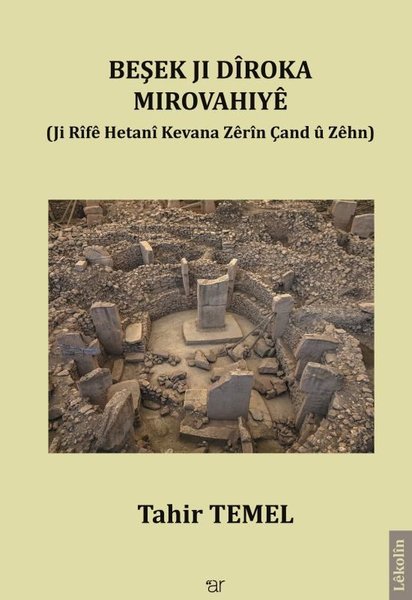 BEŞEK JI DÎROKA MIROVAHIYÊ

(Ji Rîfê Hetanî Kevana Zêrîn Çand û Zêhn)

Tahir TEMEL

ar

Lêkolîn